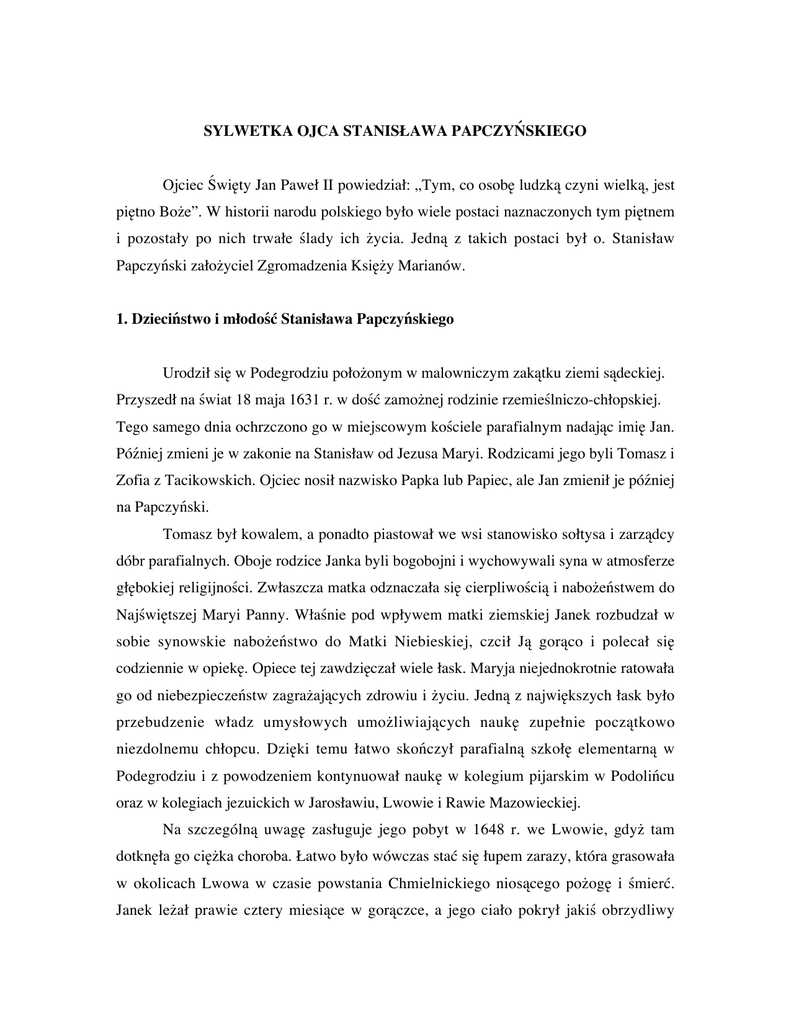 SYLWETKA OJCA STANISŁAWA PAPCZYŃSKIEGO

Ojciec Święty Jan Paweł II powiedział: „Tym, co osobę ludzką czyni wielką, jest piętno Boże”. W historii narodu polskiego było wiele postaci naznaczonych tym piętnem i pozostały po nich trwałe ślady ich życia. Jedną z takich postaci był o. Stanisław Papczyński założyciel Zgromadzenia Księży Marianów.

1. Dzieciństwo i młodość Stanisława Papczyńskiego

Urodził się w Podegrodziu położonym w malowniczym zakątku ziemi sądeckiej. Przyszedł na świat 18 maja 1631 r. w dość zamożnej rodzinie rzemieślniczo-chłopskiej. Tego samego dnia ochrzczono go w miejscowym kościele parafialnym nadając imię Jan. Później zmieni je w zakonie na Stanisław od Jezusa Maryi. Rodzicami jego byli Tomasz i Zofia z Tacikowskich. Ojciec nosił nazwisko Papka lub Papiec, ale Jan zmienił je później na Papczyński.

Tomasz był kowalem, a ponadto piastował we wsi stanowisko sołtysa i zarządcy dóbr parafialnych. Oboje rodzice Janka byli bogobojni i wychowywali syna w atmosferze głębokiej religijności. Zwłaszcza matka odznaczała się cierpliwością i nabożeństwem do Najświętszej Maryi Panny. Właśnie pod wpływem matki ziemskiej Janek rozbudzał w sobie synowskie nabożeństwo do Matki Niebieskiej, czcił Ją gorąco i polecał się codziennie w opiekę. Opiece tej zawdzięczał wiele łask. Maryja niejednokrotnie ratowała go od niebezpieczeństw zagrażających zdrowiu i życiu. Jedną z największych łask było przebudzenie władz umysłowych umożliwiających naukę zupełnie początkowo niezdolnemu chłopcu. Dzięki temu łatwo skończył parafialną szkołę elementarną w Podegrodziu i z powodzeniem kontynuował naukę w kolegium pijarskim w Podolińcu oraz w kolegiach jezuickich w Jarosławiu, Lwowie i Rawie Mazowieckiej.

Na szczególną uwagę zasługuje jego pobyt w 1648 r. we Lwowie, gdyż tam dotknęła go ciężka choroba. Łatwo było wówczas stać się łupem zarazy, która grasowała w okolicach Lwowa w czasie powstania Chmielnickiego niosącego pożogę i śmierć. Janek leżał prawie cztery miesiące w gorączce, a jego ciało pokrył jakiś obrzydliwy